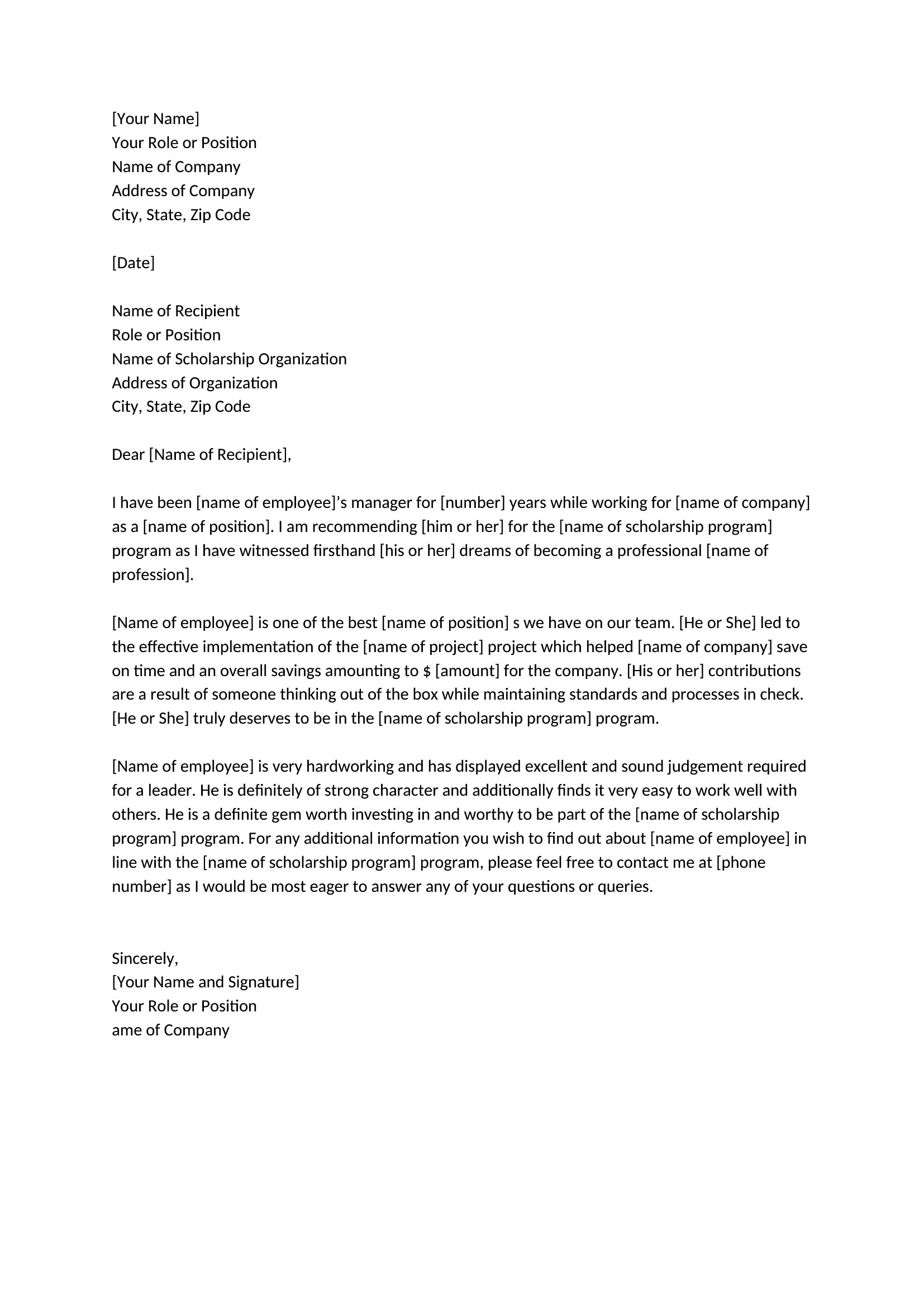 [Your Name]
Your Role or Position
Name of Company
Address of Company
City, State, Zip Code

[Date]

Name of Recipient
Role or Position
Name of Scholarship Organization
Address of Organization
City, State, Zip Code

Dear [Name of Recipient],

I have been [name of employee]'s manager for [number] years while working for [name of company] as a [name of position]. I am recommending [him or her] for the [name of scholarship program] program as I have witnessed firsthand [his or her] dreams of becoming a professional [name of profession].

[Name of employee] is one of the best [name of position] s we have on our team. [He or She] led to the effective implementation of the [name of project] project which helped [name of company] save on time and an overall savings amounting to $ [amount] for the company. [His or her] contributions are a result of someone thinking out of the box while maintaining standards and processes in check. [He or She] truly deserves to be in the [name of scholarship program] program.

[Name of employee] is very hardworking and has displayed excellent and sound judgement required for a leader. He is definitely of strong character and additionally finds it very easy to work well with others. He is a definite gem worth investing in and worthy to be part of the [name of scholarship program] program. For any additional information you wish to find out about [name of employee] in line with the [name of scholarship program] program, please feel free to contact me at [phone number] as I would be most eager to answer any of your questions or queries.

Sincerely,
[Your Name and Signature]
Your Role or Position
ame of Company